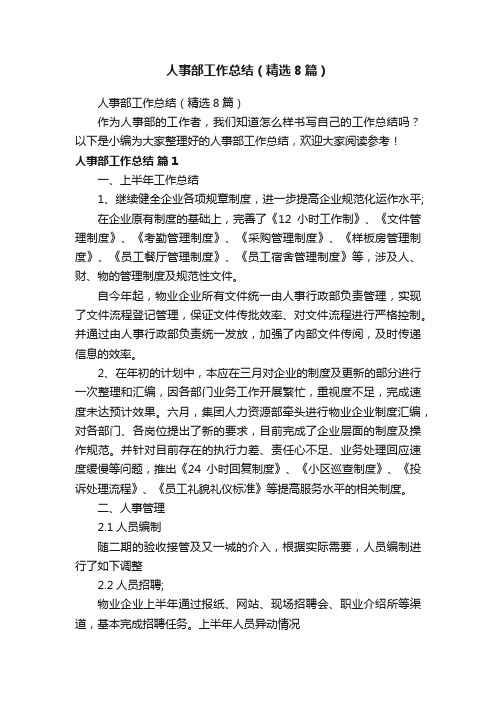 人事部工作总结（精选8篇）

人事部工作总结（精选8篇）

作为人事部的工作者，我们知道怎么样书写自己的工作总结吗？以下是小编为大家整理好的人事部工作总结，欢迎大家阅读参考！

人事部工作总结 篇1

一、上半年工作总结

1、继续健全企业各项规章制度，进一步提高企业规范化运作水平;

在企业原有制度的基础上，完善了《12 小时工作制》、《文件管理制度》、《考勤管理制度》、《采购管理制度》、《样板房管理制度》、《员工餐厅管理制度》、《员工宿舍管理制度》等，涉及人、财、物的管理制度及规范性文件。

自今年起，物业企业所有文件统一由人事行政部负责管理，实现了文件流程登记管理，保证文件传批效率、对文件流程进行严格控制。并通过由人事行政部负责统一发放，加强了内部文件传阅，及时传递信息的效率。

2、在年初的计划中，本应在三月对企业的制度及更新的部分进行一次整理和汇编，因各部门业务工作开展繁忙，重视度不足，完成速度未达预计效果。六月，集团人力资源部牵头进行物业企业制度汇编，对各部门、各岗位提出了新的要求，目前完成了企业层面的制度及操作规范。并针对目前存在的执行力差、责任心不足、业务处理回应速度缓慢等问题，推出《24 小时回复制度》、《小区巡查制度》、《投诉处理流程》、《员工礼貌礼仪标准》等提高服务水平的相关制度。

二、人事管理

2.1 人员编制

随二期的验收接管及又一城的介入，根据实际需要，人员编制进行了如下调整

2.2 人员招聘;

物业企业上半年通过报纸、网站、现场招聘会、职业介绍所等渠道，基本完成招聘任务。上半年人员异动情况